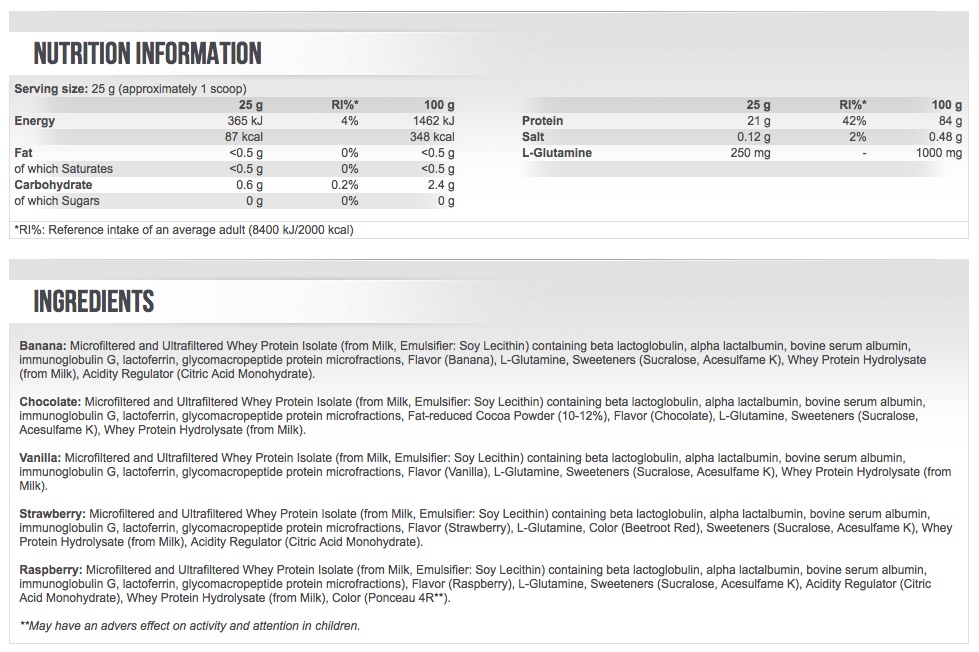 NUTRITION INFORMATION

Serving size: 25 g (approximately 1 scoop)

| | 25 g | RI%* | 100 g |
|---|---|---|---|
| Energy | 365 kJ | 4% | 1462 kJ |
| | 87 kcal | | 348 kcal |
| Fat | <0.5 g | 0% | <0.5 g |
| of which Saturates | <0.5 g | 0% | <0.5 g |
| Carbohydrate | 0.6 g | 0.2% | 2.4 g |
| of which Sugars | 0 g | 0% | 0 g |

| | 25 g | RI%* | 100 g |
|---|---|---|---|
| Protein | 21 g | 42% | 84 g |
| Salt | 0.12 g | 2% | 0.48 g |
| L-Glutamine | 250 mg | - | 1000 mg |

*RI%: Reference intake of an average adult (8400 kJ/2000 kcal)

INGREDIENTS

Banana: Microfiltered and Ultrafiltered Whey Protein Isolate (from Milk, Emulsifier: Soy Lecithin) containing beta lactoglobulin, alpha lactalbumin, bovine serum albumin, immunoglobulin G, lactoferrin, glycomacropeptide protein microfractions, Flavor (Banana), L-Glutamine, Sweeteners (Sucralose, Acesulfame K), Whey Protein Hydrolysate (from Milk), Acidity Regulator (Citric Acid Monohydrate).

Chocolate: Microfiltered and Ultrafiltered Whey Protein Isolate (from Milk, Emulsifier: Soy Lecithin) containing beta lactoglobulin, alpha lactalbumin, bovine serum albumin, immunoglobulin G, lactoferrin, glycomacropeptide protein microfractions, Fat-reduced Cocoa Powder (10-12%), Flavor (Chocolate), L-Glutamine, Sweeteners (Sucralose, Acesulfame K), Whey Protein Hydrolysate (from Milk).

Vanilla: Microfiltered and Ultrafiltered Whey Protein Isolate (from Milk, Emulsifier: Soy Lecithin) containing beta lactoglobulin, alpha lactalbumin, bovine serum albumin, immunoglobulin G, lactoferrin, glycomacropeptide protein microfractions, Flavor (Vanilla), L-Glutamine, Sweeteners (Sucralose, Acesulfame K), Whey Protein Hydrolysate (from Milk).

Strawberry: Microfiltered and Ultrafiltered Whey Protein Isolate (from Milk, Emulsifier: Soy Lecithin) containing beta lactoglobulin, alpha lactalbumin, bovine serum albumin, immunoglobulin G, lactoferrin, glycomacropeptide protein microfractions, Flavor (Strawberry), L-Glutamine, Color (Beetroot Red), Sweeteners (Sucralose, Acesulfame K), Whey Protein Hydrolysate (from Milk), Acidity Regulator (Citric Acid Monohydrate).

Raspberry: Microfiltered and Ultrafiltered Whey Protein Isolate (from Milk, Emulsifier: Soy Lecithin) containing beta lactoglobulin, alpha lactalbumin, bovine serum albumin, immunoglobulin G, lactoferrin, glycomacropeptide protein microfractions), Flavor (Raspberry), L-Glutamine, Sweeteners (Sucralose, Acesulfame K), Acidity Regulator (Citric Acid Monohydrate), Whey Protein Hydrolysate (from Milk), Color (Ponceau 4R**).

**May have an advers effect on activity and attention in children.